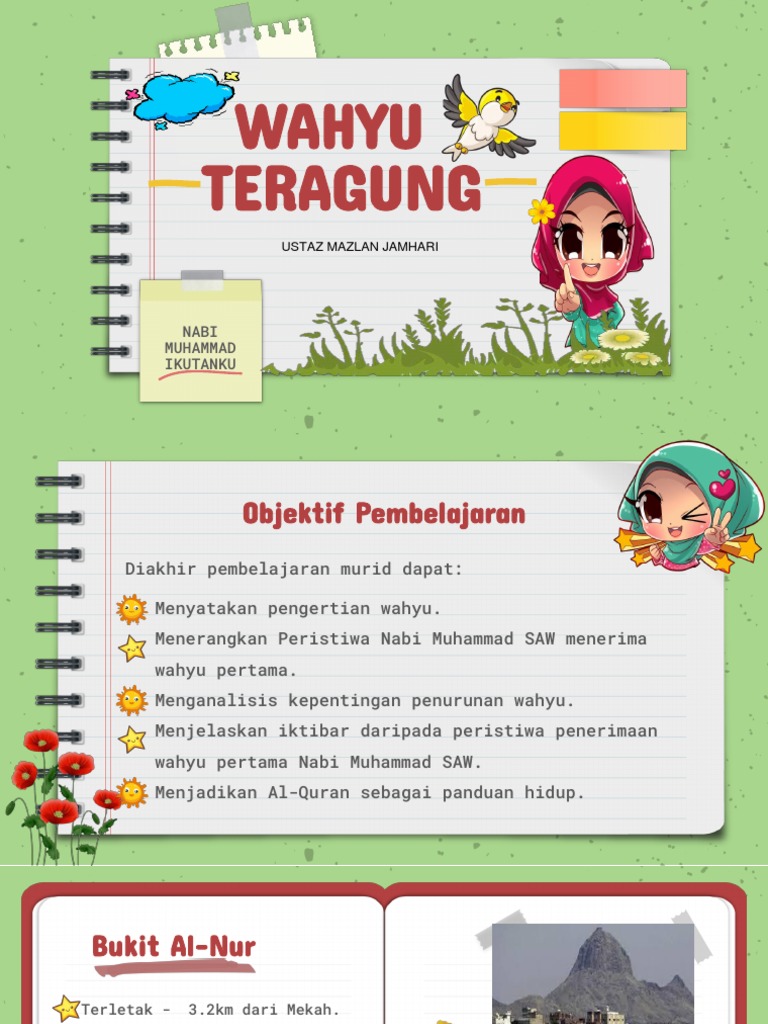 WAHYU TERAGUNG

USTAZ MAZLAN JAMHARI

NABI MUHAMMAD IKUTANKU

Objektif Pembelajaran

Diakhir pembelajaran murid dapat:

Menyatakan pengertian wahyu.
Menerangkan Peristiwa Nabi Muhammad SAW menerima wahyu pertama.
Menganalisis kepentingan penurunan wahyu.
Menjelaskan iktibar daripada peristiwa penerimaan wahyu pertama Nabi Muhammad SAW.
Menjadikan Al-Quran sebagai panduan hidup.

Bukit Al-Nur

Terletak - 3.2km dari Mekah.